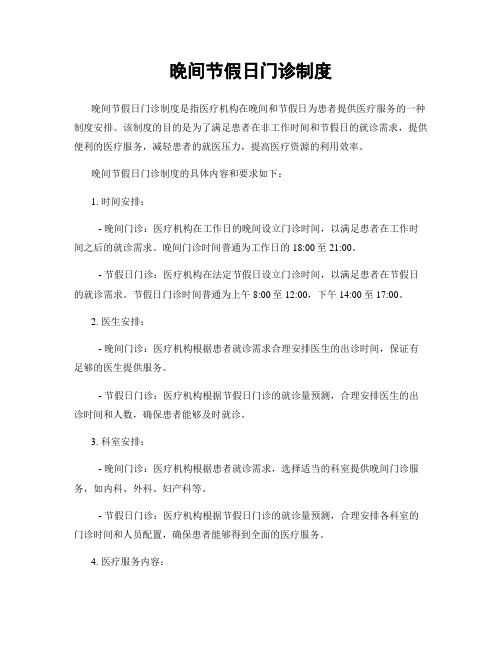 晚间节假日门诊制度

晚间节假日门诊制度是指医疗机构在晚间和节假日为患者提供医疗服务的一种制度安排。该制度的目的是为了满足患者在非工作时间和节假日的就诊需求，提供便利的医疗服务，减轻患者的就医压力，提高医疗资源的利用效率。

晚间节假日门诊制度的具体内容和要求如下：

1. 时间安排：

- 晚间门诊：医疗机构在工作日的晚间设立门诊时间，以满足患者在工作时间之后的就诊需求。晚间门诊时间普通为工作日的 18:00 至 21:00。

- 节假日门诊：医疗机构在法定节假日设立门诊时间，以满足患者在节假日的就诊需求。节假日门诊时间普通为上午 8:00 至 12:00，下午 14:00 至 17:00。

2. 医生安排：

- 晚间门诊：医疗机构根据患者就诊需求合理安排医生的出诊时间，保证有足够的医生提供服务。

- 节假日门诊：医疗机构根据节假日门诊的就诊量预测，合理安排医生的出诊时间和人数，确保患者能够及时就诊。

3. 科室安排：

- 晚间门诊：医疗机构根据患者就诊需求，选择适当的科室提供晚间门诊服务，如内科、外科、妇产科等。

- 节假日门诊：医疗机构根据节假日门诊的就诊量预测，合理安排各科室的门诊时间和人员配置，确保患者能够得到全面的医疗服务。

4. 医疗服务内容：